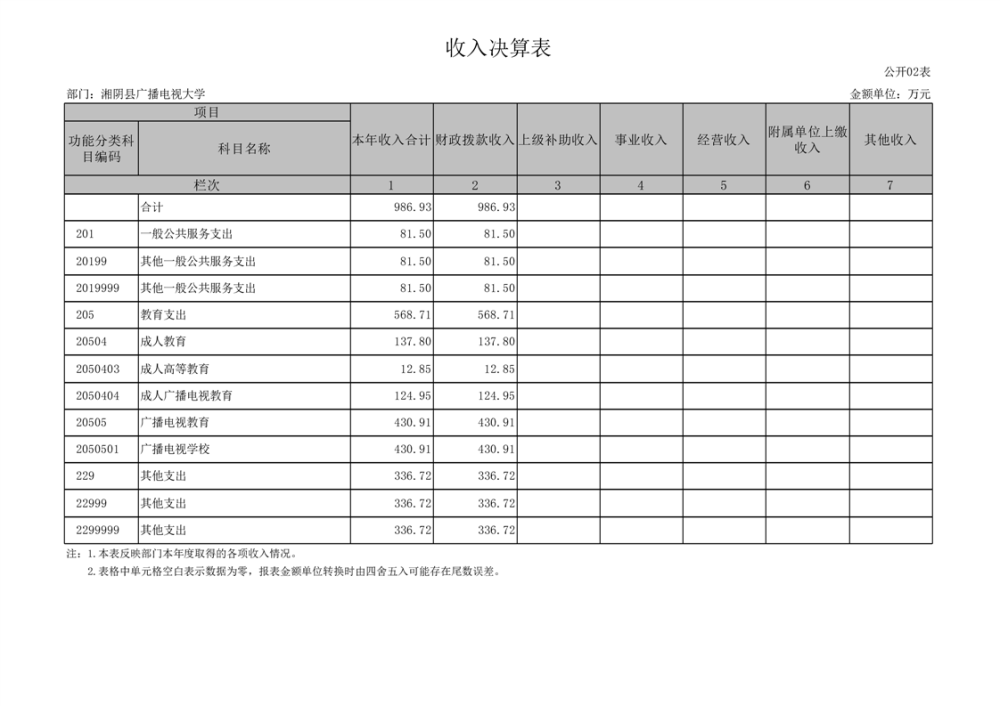 收入决算表

公开02表

部门：湘阴县广播电视大学

金额单位：万元

| 项目 | | 本年收入合计 | 财政拨款收入 | 上级补助收入 | 事业收入 | 经营收入 | 附属单位上缴收入 | 其他收入 |
|---|---|---|---|---|---|---|---|---|
| 功能分类科目编码 | 科目名称 | | | | | | | |
| 栏次 | | 1 | 2 | 3 | 4 | 5 | 6 | 7 |
| | 合计 | 986.93 | 986.93 | | | | | |
| 201 | 一般公共服务支出 | 81.50 | 81.50 | | | | | |
| 20199 | 其他一般公共服务支出 | 81.50 | 81.50 | | | | | |
| 2019999 | 其他一般公共服务支出 | 81.50 | 81.50 | | | | | |
| 205 | 教育支出 | 568.71 | 568.71 | | | | | |
| 20504 | 成人教育 | 137.80 | 137.80 | | | | | |
| 2050403 | 成人高等教育 | 12.85 | 12.85 | | | | | |
| 2050404 | 成人广播电视教育 | 124.95 | 124.95 | | | | | |
| 20505 | 广播电视教育 | 430.91 | 430.91 | | | | | |
| 2050501 | 广播电视学校 | 430.91 | 430.91 | | | | | |
| 229 | 其他支出 | 336.72 | 336.72 | | | | | |
| 22999 | 其他支出 | 336.72 | 336.72 | | | | | |
| 2299999 | 其他支出 | 336.72 | 336.72 | | | | | |

注：1.本表反映部门本年度取得的各项收入情况。

2.表格中单元格空白表示数据为零，报表金额单位转换时由四舍五入可能存在尾数误差。